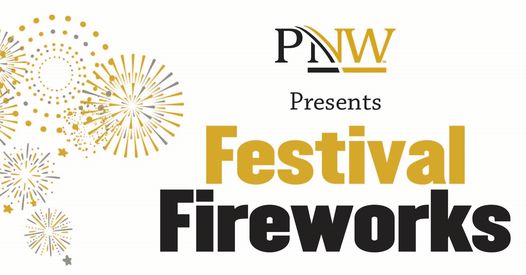 PNW

Presents

Festival

Fireworks